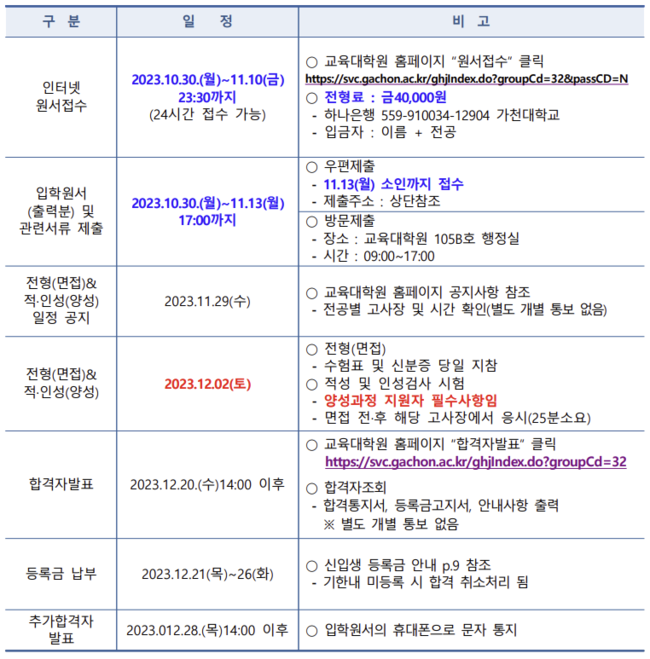 | 구 분 | 일 정 | 비 고 |
|---|---|---|
| 인터넷 원서접수 | 2023.10.30.(월)~11.10(금) 23:30까지 (24시간 접수 가능) | ○ 교육대학원 홈페이지 "원서접수" 클릭 https://svc.gachon.ac.kr/ghjIndex.do?groupCd=32&passCD=N ○ 전형료 : 금40,000원 - 하나은행 559-910034-12904 가천대학교 - 입금자 : 이름 + 전공 |
| 입학원서 (출력분) 및 관련서류 제출 | 2023.10.30.(월)~11.13(월) 17:00까지 | ○ 우편제출 - 11.13(월) 소인까지 접수 - 제출주소 : 상단참조 ○ 방문제출 - 장소 : 교육대학원 105B호 행정실 - 시간 : 09:00~17:00 |
| 전형(면접)& 적·인성(양성) 일정 공지 | 2023.11.29(수) | ○ 교육대학원 홈페이지 공지사항 참조 - 전공별 고사장 및 시간 확인(별도 개별 통보 없음) |
| 전형(면접)& 적·인성(양성) | 2023.12.02(토) | ○ 전형(면접) - 수험표 및 신분증 당일 지참 ○ 적성 및 인성검사 시험 - 양성과정 지원자 필수사항임 - 면접 전·후 해당 고사장에서 응시(25분소요) |
| 합격자발표 | 2023.12.20.(수)14:00 이후 | ○ 교육대학원 홈페이지 "합격자발표" 클릭 https://svc.gachon.ac.kr/ghjIndex.do?groupCd=32 ○ 합격자조회 - 합격통지서, 등록금고지서, 안내사항 출력 ※ 별도 개별 통보 없음 |
| 등록금 납부 | 2023.12.21(목)~26(화) | ○ 신입생 등록금 안내 p.9 참조 - 기한내 미등록 시 합격 취소처리 됨 |
| 추가합격자 발표 | 2023.012.28.(목)14:00 이후 | ○ 입학원서의 휴대폰으로 문자 통지 |